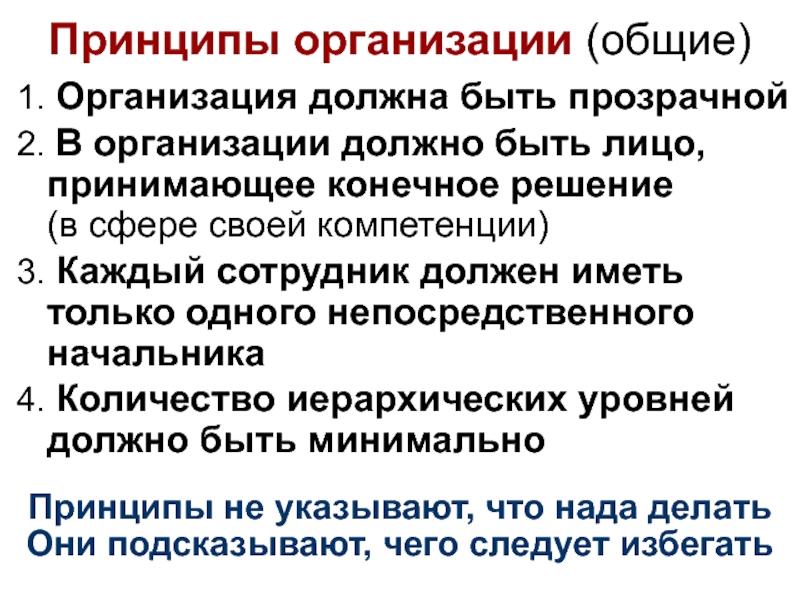 Принципы организации (общие)

1. Организация должна быть прозрачной

2. В организации должно быть лицо, принимающее конечное решение (в сфере своей компетенции)

3. Каждый сотрудник должен иметь только одного непосредственного начальника

4. Количество иерархических уровней должно быть минимально

Принципы не указывают, что нада делать
Они подсказывают, чего следует избегать